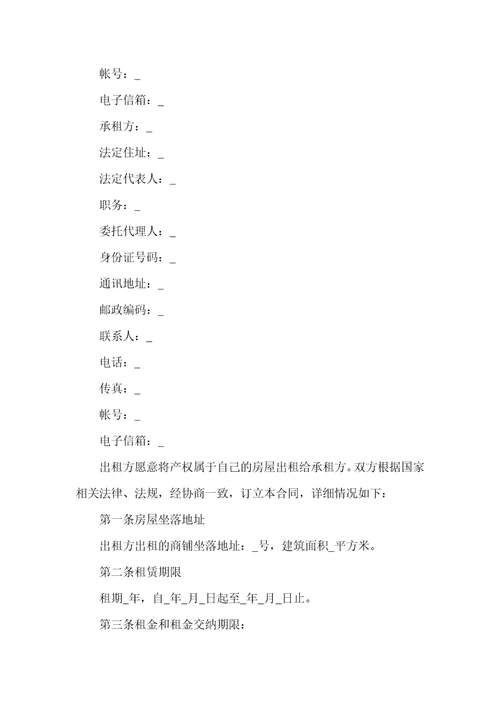 帐号：_

电子信箱：_

承租方：_

法定住址：_

法定代表人：_

职务：_

委托代理人：_

身份证号码：_

通讯地址：_

邮政编码：_

联系人：_

电话：_

传真：_

帐号：_

电子信箱：_

出租方愿意将产权属于自己的房屋出租给承租方。双方根据国家相关法律、法规，经协商一致，订立本合同，详细情况如下：

第一条房屋坐落地址

出租方出租的商铺坐落地址：_号，建筑面积_平方米。

第二条租赁期限

租期_年，自_年_月_日起至_年_月_日止。

第三条租金和租金交纳期限：